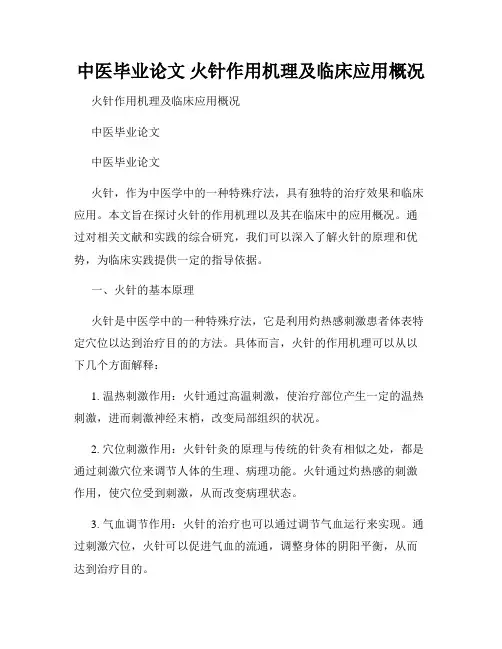 中医毕业论文 火针作用机理及临床应用概况

火针作用机理及临床应用概况

中医毕业论文

中医毕业论文

火针，作为中医学中的一种特殊疗法，具有独特的治疗效果和临床应用。本文旨在探讨火针的作用机理以及其在临床中的应用概况。通过对相关文献和实践的综合研究，我们可以深入了解火针的原理和优势，为临床实践提供一定的指导依据。

一、火针的基本原理

火针是中医学中的一种特殊疗法，它是利用灼热感刺激患者体表特定穴位以达到治疗目的的方法。具体而言，火针的作用机理可以从以下几个方面解释：

1. 温热刺激作用：火针通过高温刺激，使治疗部位产生一定的温热刺激，进而刺激神经末梢，改变局部组织的状况。

2. 穴位刺激作用：火针针灸的原理与传统的针灸有相似之处，都是通过刺激穴位来调节人体的生理、病理功能。火针通过灼热感的刺激作用，使穴位受到刺激，从而改变病理状态。

3. 气血调节作用：火针的治疗也可以通过调节气血运行来实现。通过刺激穴位，火针可以促进气血的流通，调整身体的阴阳平衡，从而达到治疗目的。